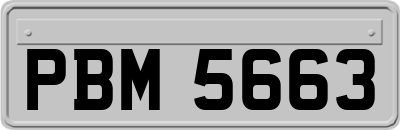 PBM 5663